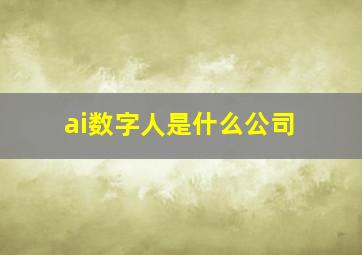 ai数字人是什么公司